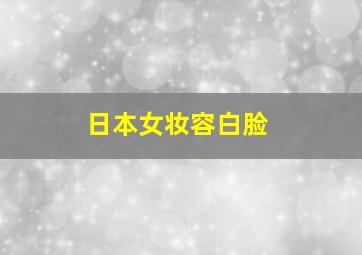 日本女妆容白脸